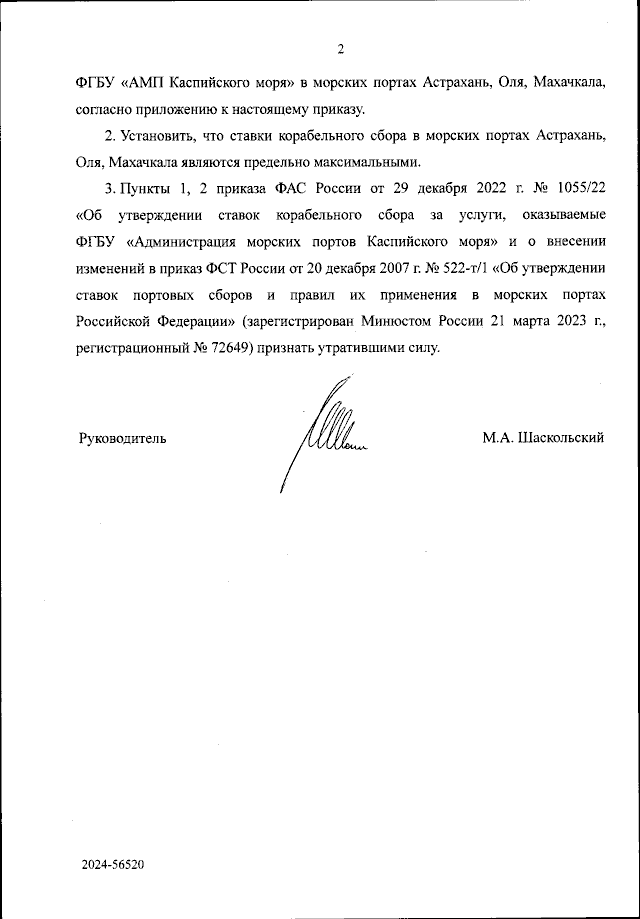 2

ФГБУ «АМП Каспийского моря» в морских портах Астрахань, Оля, Махачкала, согласно приложению к настоящему приказу.

2. Установить, что ставки корабельного сбора в морских портах Астрахань, Оля, Махачкала являются предельно максимальными.

3. Пункты 1, 2 приказа ФАС России от 29 декабря 2022 г. № 1055/22 «Об утверждении ставок корабельного сбора за услуги, оказываемые ФГБУ «Администрация морских портов Каспийского моря» и о внесении изменений в приказ ФСТ России от 20 декабря 2007 г. № 522-т/1 «Об утверждении ставок портовых сборов и правил их применения в морских портах Российской Федерации» (зарегистрирован Минюстом России 21 марта 2023 г., регистрационный № 72649) признать утратившими силу.

Руководитель

М.А. Шаскольский

2024-56520